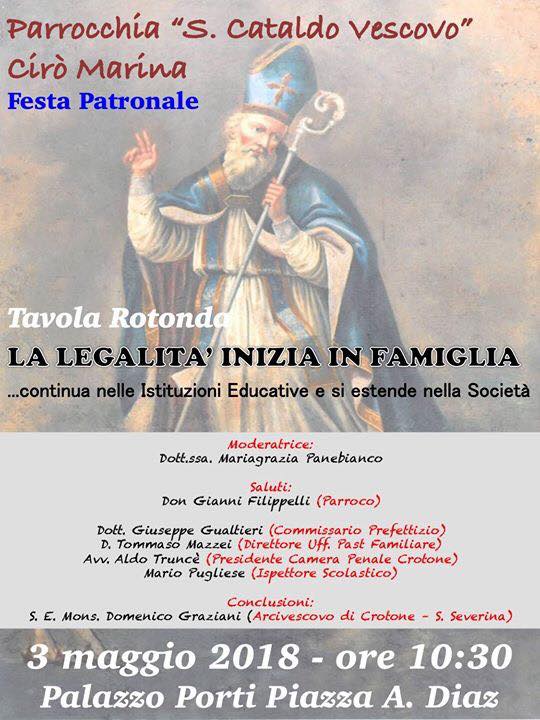 Parrocchia "S. Cataldo Vescovo"
Cirò Marina
Festa Patronale

Tavola Rotonda
LA LEGALITA' INIZIA IN FAMIGLIA
...continua nelle Istituzioni Educative e si estende nella Società

Moderatrice:
Dott.ssa. Mariagrazia Panebianco

Saluti:
Don Gianni Filippelli (Parroco)

Dott. Giuseppe Gualtieri (Commissario Prefettizio)
D. Tommaso Mazzei (Direttore Uff. Past Familiare)
Avv. Aldo Truncè (Presidente Camera Penale Crotone)
Mario Pugliese (Ispettore Scolastico)

Conclusioni:
S. E. Mons. Domenico Graziani (Arcivescovo di Crotone - S. Severina)

3 maggio 2018 - ore 10:30
Palazzo Porti Piazza A. Diaz